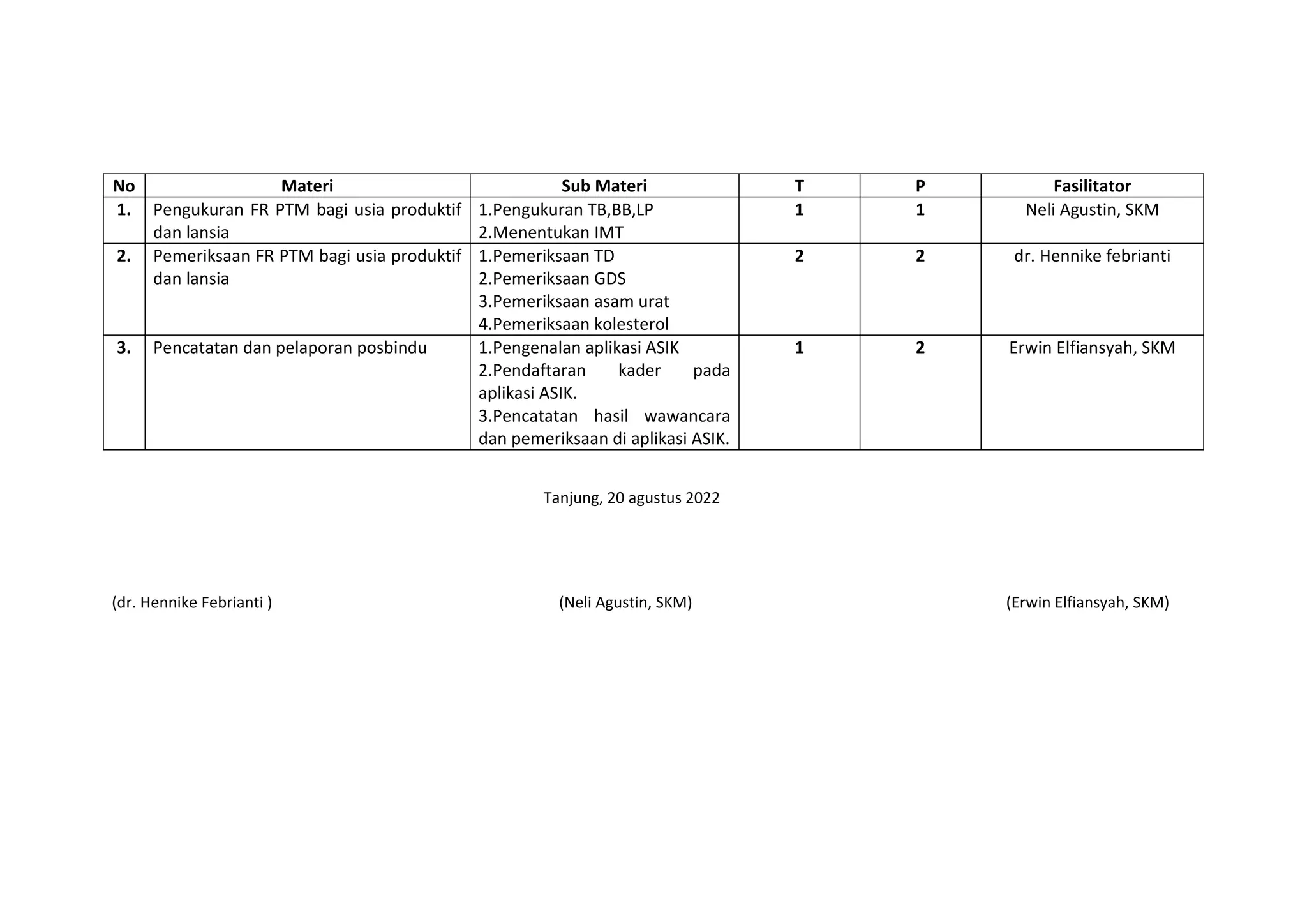 | No | Materi | Sub Materi | T | P | Fasilitator |
|---|---|---|---|---|---|
| 1. | Pengukuran FR PTM bagi usia produktif dan lansia | 1.Pengukuran TB,BB,LP 2.Menentukan IMT | 1 | 1 | Neli Agustin, SKM |
| 2. | Pemeriksaan FR PTM bagi usia produktif dan lansia | 1.Pemeriksaan TD 2.Pemeriksaan GDS 3.Pemeriksaan asam urat 4.Pemeriksaan kolesterol | 2 | 2 | dr. Hennike febrianti |
| 3. | Pencatatan dan pelaporan posbindu | 1.Pengenalan aplikasi ASIK 2.Pendaftaran kader pada aplikasi ASIK. 3.Pencatatan hasil wawancara dan pemeriksaan di aplikasi ASIK. | 1 | 2 | Erwin Elfiansyah, SKM |

Tanjung, 20 agustus 2022

(dr. Hennike Febrianti )

(Neli Agustin, SKM)

(Erwin Elfiansyah, SKM)